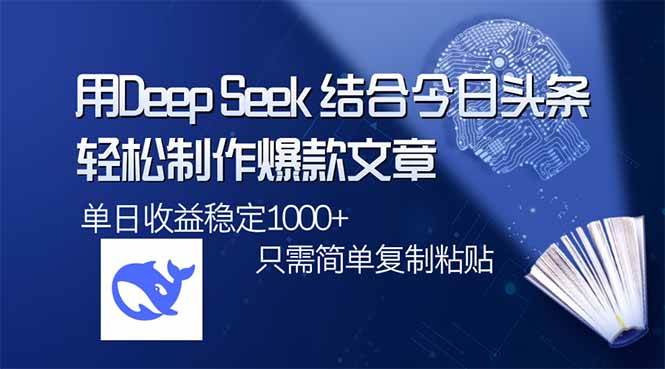 用Deep Seek 结合今日头条
轻松制作爆款文章

单日收益稳定1000+

只需简单复制粘贴